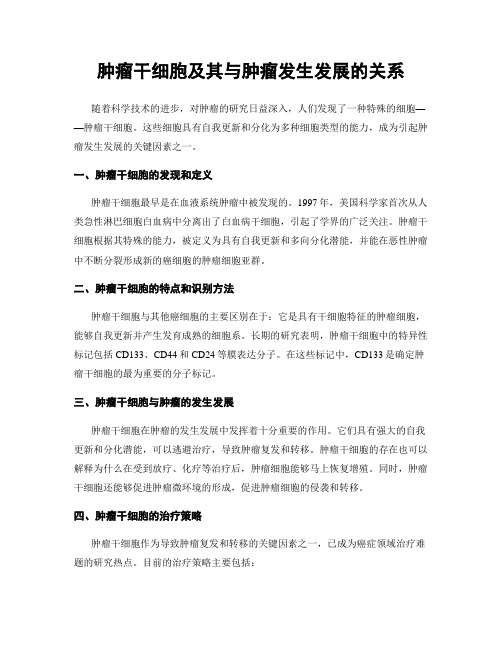 肿瘤干细胞及其与肿瘤发生发展的关系

随着科学技术的进步，对肿瘤的研究日益深入，人们发现了一种特殊的细胞——肿瘤干细胞。这些细胞具有自我更新和分化为多种细胞类型的能力，成为引起肿瘤发生发展的关键因素之一。

一、肿瘤干细胞的发现和定义

肿瘤干细胞最早是在血液系统肿瘤中被发现的。1997年，美国科学家首次从人类急性淋巴细胞白血病中分离出了白血病干细胞，引起了学界的广泛关注。肿瘤干细胞根据其特殊的能力，被定义为具有自我更新和多向分化潜能，并能在恶性肿瘤中不断分裂形成新的癌细胞的肿瘤细胞亚群。

二、肿瘤干细胞的特点和识别方法

肿瘤干细胞与其他癌细胞的主要区别在于：它是具有干细胞特征的肿瘤细胞，能够自我更新并产生发育成熟的细胞系。长期的研究表明，肿瘤干细胞中的特异性标记包括CD133、CD44和CD24等膜表达分子。在这些标记中，CD133是确定肿瘤干细胞的最为重要的分子标记。

三、肿瘤干细胞与肿瘤的发生发展

肿瘤干细胞在肿瘤的发生发展中发挥着十分重要的作用。它们具有强大的自我更新和分化潜能，可以逃避治疗，导致肿瘤复发和转移。肿瘤干细胞的存在也可以解释为什么在受到放疗、化疗等治疗后，肿瘤细胞能够马上恢复增殖。同时，肿瘤干细胞还能够促进肿瘤微环境的形成，促进肿瘤细胞的侵袭和转移。

四、肿瘤干细胞的治疗策略

肿瘤干细胞作为导致肿瘤复发和转移的关键因素之一，已成为癌症领域治疗难题的研究热点。目前的治疗策略主要包括：